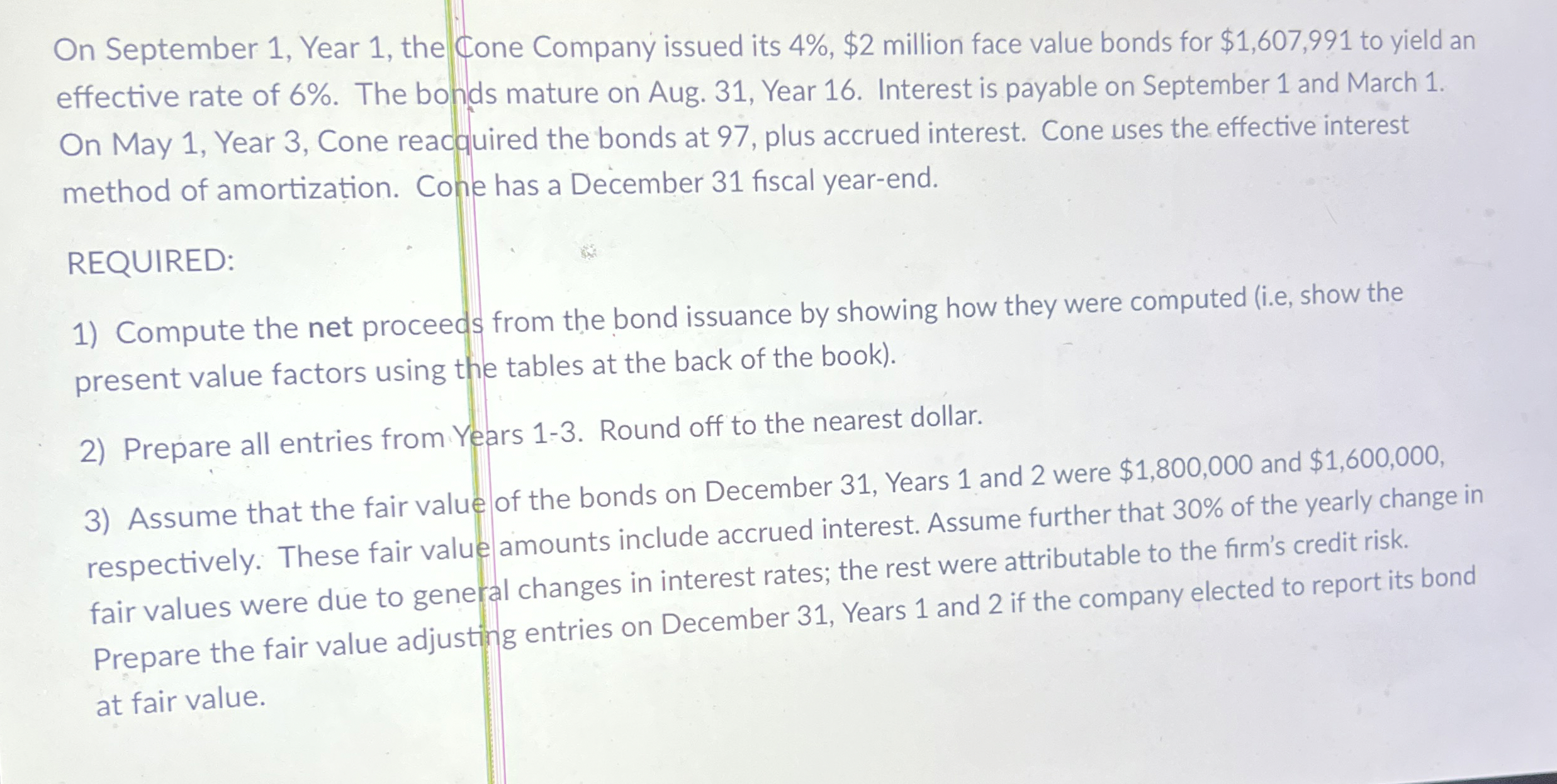 On September 1, Year 1, the Cone Company issued its 4%, $2 million face value bonds for $1,607,991 to yield an effective rate of 6%. The bonds mature on Aug. 31, Year 16. Interest is payable on September 1 and March 1. On May 1, Year 3, Cone reacquired the bonds at 97, plus accrued interest. Cone uses the effective interest method of amortization. Cone has a December 31 fiscal year-end.

REQUIRED:

1) Compute the net proceeds from the bond issuance by showing how they were computed (i.e, show the present value factors using the tables at the back of the book).

2) Prepare all entries from Years 1-3. Round off to the nearest dollar.

3) Assume that the fair value of the bonds on December 31, Years 1 and 2 were $1,800,000 and $1,600,000, respectively. These fair value amounts include accrued interest. Assume further that 30% of the yearly change in fair values were due to general changes in interest rates; the rest were attributable to the firm's credit risk. Prepare the fair value adjusting entries on December 31, Years 1 and 2 if the company elected to report its bond at fair value.